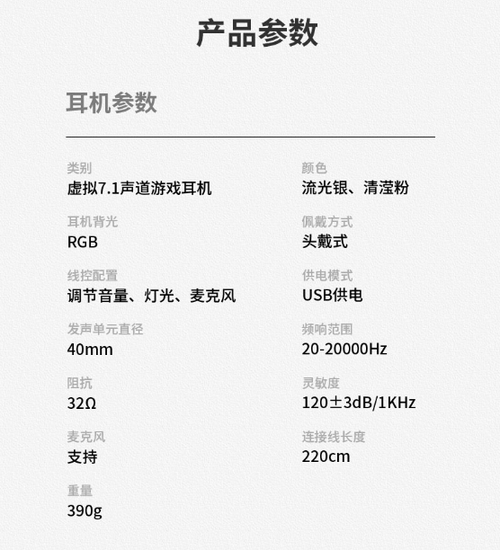 产品参数

耳机参数

类别
虚拟7.1声道游戏耳机

耳机背光
RGB

线控配置
调节音量、灯光、麦克风

发声单元直径
40mm

阻抗
32Ω

麦克风
支持

重量
390g

颜色
流光银、清滢粉

佩戴方式
头戴式

供电模式
USB供电

频响范围
20-20000Hz

灵敏度
120±3dB/1KHz

连接线长度
220cm